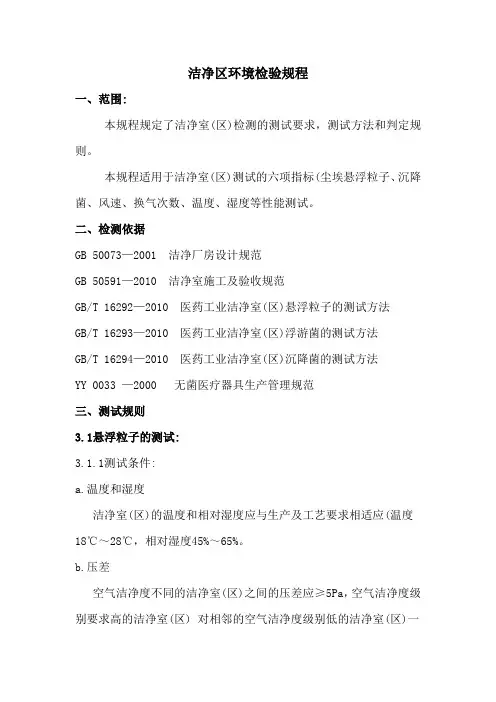 洁净区环境检验规程

一、范围:

本规程规定了洁净室(区)检测的测试要求，测试方法和判定规则。

本规程适用于洁净室(区)测试的六项指标(尘埃悬浮粒子、沉降菌、风速、换气次数、温度、湿度等性能测试。

二、检测依据

GB 50073—2001 洁净厂房设计规范

GB 50591—2010 洁净室施工及验收规范

GB/T 16292—2010 医药工业洁净室(区)悬浮粒子的测试方法

GB/T 16293—2010 医药工业洁净室(区)浮游菌的测试方法

GB/T 16294—2010 医药工业洁净室(区)沉降菌的测试方法

YY 0033 —2000 无菌医疗器具生产管理规范

三、测试规则

3.1悬浮粒子的测试:

3.1.1测试条件:

a.温度和湿度

洁净室(区)的温度和相对湿度应与生产及工艺要求相适应(温度18℃～28℃，相对湿度45%～65%。

b.压差

空气洁净度不同的洁净室(区)之间的压差应≥5Pa，空气洁净度级别要求高的洁净室(区) 对相邻的空气洁净度级别低的洁净室(区)一